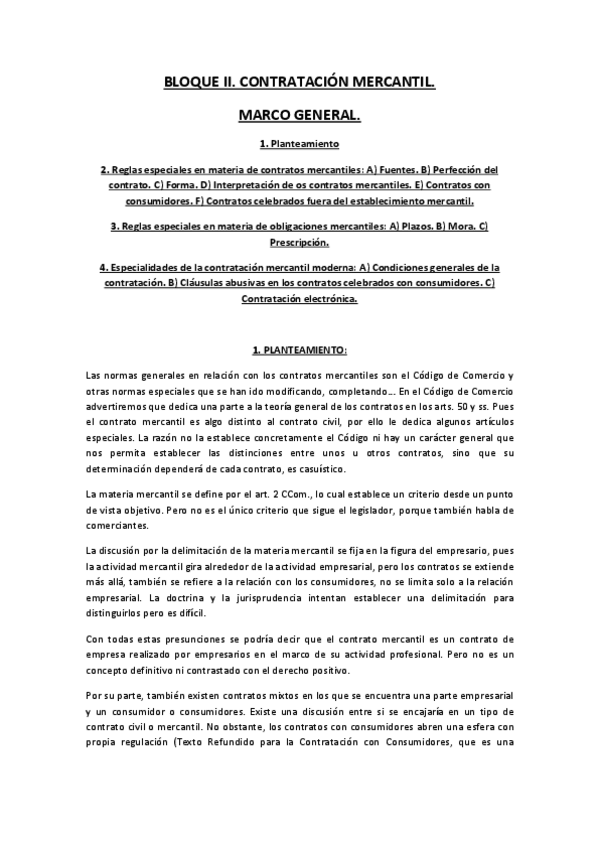 BLOQUE II. CONTRATACIÓN MERCANTIL.

MARCO GENERAL.

1. Planteamiento

2. Reglas especiales en materia de contratos mercantiles: A) Fuentes. B) Perfección del contrato. C) Forma. D) Interpretación de os contratos mercantiles. E) Contratos con consumidores. F) Contratos celebrados fuera del establecimiento mercantil.

3. Reglas especiales en materia de obligaciones mercantiles: A) Plazos. B) Mora. C) Prescripción.

4. Especialidades de la contratación mercantil moderna: A) Condiciones generales de la contratación. B) Cláusulas abusivas en los contratos celebrados con consumidores. C) Contratación electrónica.

1. PLANTEAMIENTO:

Las normas generales en relación con los contratos mercantiles son el Código de Comercio y otras normas especiales que se han ido modificando, completando… En el Código de Comercio advertiremos que dedica una parte a la teoría general de los contratos en los arts. 50 y ss. Pues el contrato mercantil es algo distinto al contrato civil, por ello le dedica algunos artículos especiales. La razón no la establece concretamente el Código ni hay un carácter general que nos permita establecer las distinciones entre unos u otros contratos, sino que su determinación dependerá de cada contrato, es casuístico.

La materia mercantil se define por el art. 2 CCom., lo cual establece un criterio desde un punto de vista objetivo. Pero no es el único criterio que sigue el legislador, porque también habla de comerciantes.

La discusión por la delimitación de la materia mercantil se fija en la figura del empresario, pues la actividad mercantil gira alrededor de la actividad empresarial, pero los contratos se extiende más allá, también se refiere a la relación con los consumidores, no se limita solo a la relación empresarial. La doctrina y la jurisprudencia intentan establecer una delimitación para distinguirlos pero es difícil.

Con todas estas presunciones se podría decir que el contrato mercantil es un contrato de empresa realizado por empresarios en el marco de su actividad profesional. Pero no es un concepto definitivo ni contrastado con el derecho positivo.

Por su parte, también existen contratos mixtos en los que se encuentra una parte empresarial y un consumidor o consumidores. Existe una discusión entre si se encajaría en un tipo de contrato civil o mercantil. No obstante, los contratos con consumidores abren una esfera con propia regulación (Texto Refundido para la Contratación con Consumidores, que es una